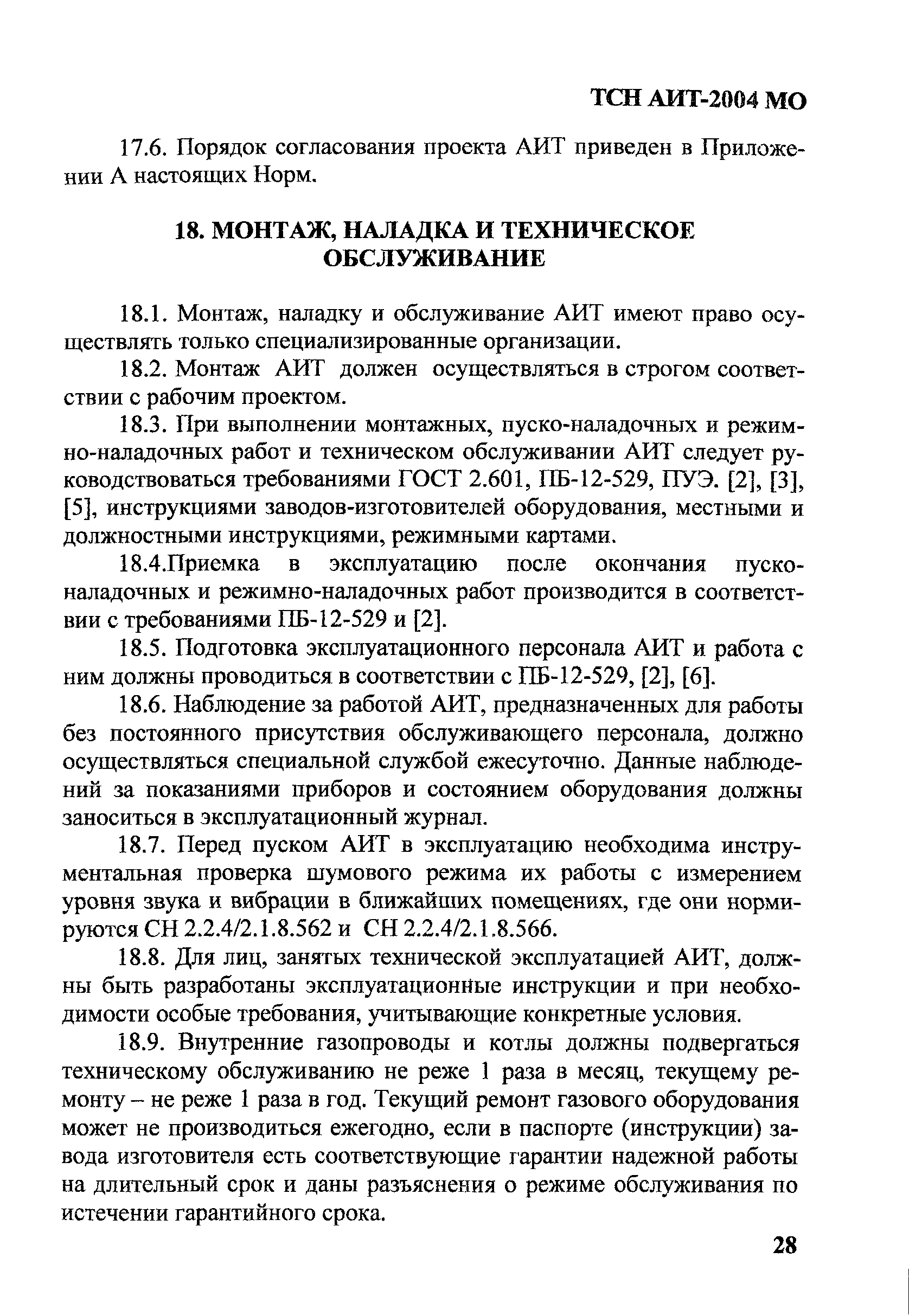 ТСН АИТ-2004 МО

17.6. Порядок согласования проекта АИТ приведен в Приложении А настоящих Норм.

18. МОНТАЖ, НАЛАДКА И ТЕХНИЧЕСКОЕ ОБСЛУЖИВАНИЕ

18.1. Монтаж, наладку и обслуживание АИТ имеют право осуществлять только специализированные организации.

18.2. Монтаж АИТ должен осуществляться в строгом соответствии с рабочим проектом.

18.3. При выполнении монтажных, пуско-наладочных и режимно-наладочных работ и техническом обслуживании АИТ следует руководствоваться требованиями ГОСТ 2.601, ПБ-12-529, ПУЭ. [2], [3], [5], инструкциями заводов-изготовителей оборудования, местными и должностными инструкциями, режимными картами.

18.4.Приемка в эксплуатацию после окончания пуско-наладочных и режимно-наладочных работ производится в соответствии с требованиями ПБ-12-529 и [2].

18.5. Подготовка эксплуатационного персонала АИТ и работа с ним должны проводиться в соответствии с ПБ-12-529, [2], [6].

18.6. Наблюдение за работой АИТ, предназначенных для работы без постоянного присутствия обслуживающего персонала, должно осуществляться специальной службой ежесуточно. Данные наблюдений за показаниями приборов и состоянием оборудования должны заноситься в эксплуатационный журнал.

18.7. Перед пуском АИТ в эксплуатацию необходима инструментальная проверка шумового режима их работы с измерением уровня звука и вибрации в ближайших помещениях, где они нормируются СН 2.2.4/2.1.8.562 и СН 2.2.4/2.1.8.566.

18.8. Для лиц, занятых технической эксплуатацией АИТ, должны быть разработаны эксплуатационные инструкции и при необходимости особые требования, учитывающие конкретные условия.

18.9. Внутренние газопроводы и котлы должны подвергаться техническому обслуживанию не реже 1 раза в месяц, текущему ремонту – не реже 1 раза в год. Текущий ремонт газового оборудования может не производиться ежегодно, если в паспорте (инструкции) завода изготовителя есть соответствующие гарантии надежной работы на длительный срок и даны разъяснения о режиме обслуживания по истечении гарантийного срока.

28